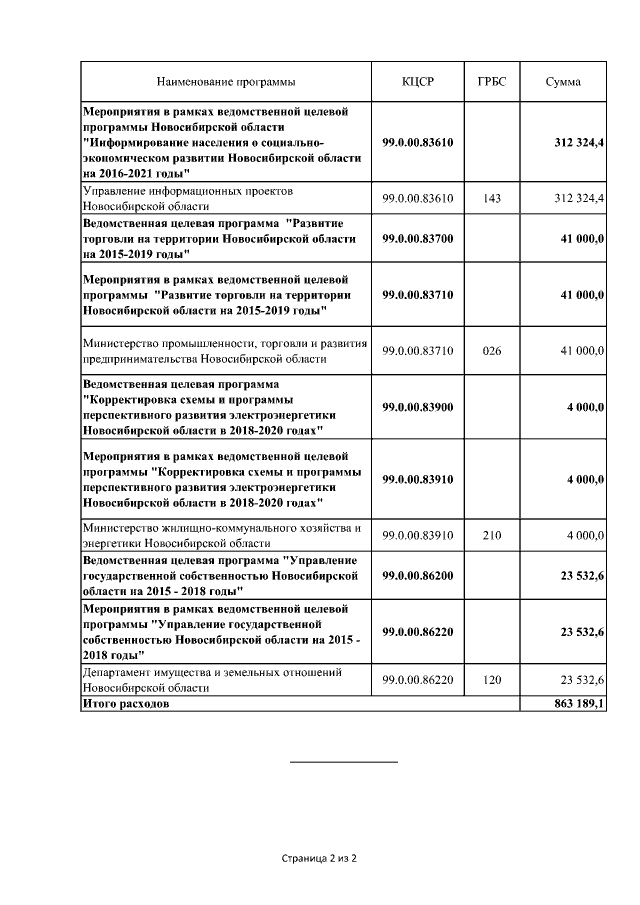 | Наименование программы | КЦСР | ГРБС | Сумма |
|---|---|---|---|
| Мероприятия в рамках ведомственной целевой программы Новосибирской области "Информирование населения о социально-экономическом развитии Новосибирской области на 2016-2021 годы" | 99.0.00.83610 | | 312 324,4 |
| Управление информационных проектов Новосибирской области | 99.0.00.83610 | 143 | 312 324,4 |
| Ведомственная целевая программа "Развитие торговли на территории Новосибирской области на 2015-2019 годы" | 99.0.00.83700 | | 41 000,0 |
| Мероприятия в рамках ведомственной целевой программы "Развитие торговли на территории Новосибирской области на 2015-2019 годы" | 99.0.00.83710 | | 41 000,0 |
| Министерство промышленности, торговли и развития предпринимательства Новосибирской области | 99.0.00.83710 | 026 | 41 000,0 |
| Ведомственная целевая программа "Корректировка схемы и программы перспективного развития электроэнергетики Новосибирской области в 2018-2020 годах" | 99.0.00.83900 | | 4 000,0 |
| Мероприятия в рамках ведомственной целевой программы "Корректировка схемы и программы перспективного развития электроэнергетики Новосибирской области в 2018-2020 годах" | 99.0.00.83910 | | 4 000,0 |
| Министерство жилищно-коммунального хозяйства и энергетики Новосибирской области | 99.0.00.83910 | 210 | 4 000,0 |
| Ведомственная целевая программа "Управление государственной собственностью Новосибирской области на 2015 - 2018 годы" | 99.0.00.86200 | | 23 532,6 |
| Мероприятия в рамках ведомственной целевой программы "Управление государственной собственностью Новосибирской области на 2015 - 2018 годы" | 99.0.00.86220 | | 23 532,6 |
| Департамент имущества и земельных отношений Новосибирской области | 99.0.00.86220 | 120 | 23 532,6 |
| Итого расходов | | | 863 189,1 |

Страница 2 из 2